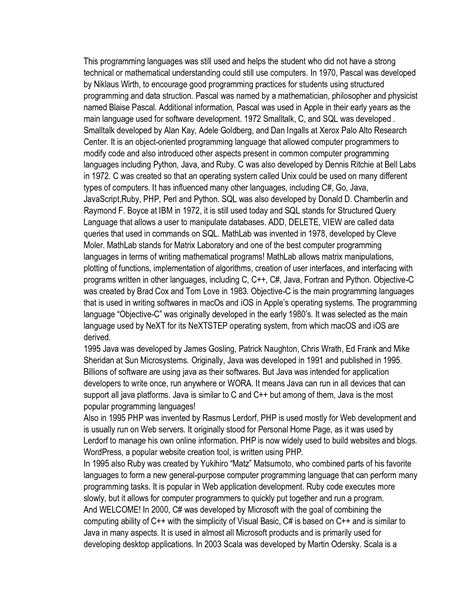 This programming languages was still used and helps the student who did not have a strong technical or mathematical understanding could still use computers. In 1970, Pascal was developed by Niklaus Wirth, to encourage good programming practices for students using structured programming and data struction. Pascal was named by a mathematician, philosopher and physicist named Blaise Pascal. Additional information, Pascal was used in Apple in their early years as the main language used for software development. 1972 Smalltalk, C, and SQL was developed . Smalltalk developed by Alan Kay, Adele Goldberg, and Dan Ingalls at Xerox Palo Alto Research Center. It is an object-oriented programming language that allowed computer programmers to modify code and also introduced other aspects present in common computer programming languages including Python, Java, and Ruby. C was also developed by Dennis Ritchie at Bell Labs in 1972. C was created so that an operating system called Unix could be used on many different types of computers. It has influenced many other languages, including C#, Go, Java, JavaScript,Ruby, PHP, Perl and Python. SQL was also developed by Donald D. Chamberlin and Raymond F. Boyce at IBM in 1972, it is still used today and SQL stands for Structured Query Language that allows a user to manipulate databases. ADD, DELETE, VIEW are called data queries that used in commands on SQL. MathLab was invented in 1978, developed by Cleve Moler. MathLab stands for Matrix Laboratory and one of the best computer programming languages in terms of writing mathematical programs! MathLab allows matrix manipulations, plotting of functions, implementation of algorithms, creation of user interfaces, and interfacing with programs written in other languages, including C, C++, C#, Java, Fortran and Python. Objective-C was created by Brad Cox and Tom Love in 1983. Objective-C is the main programming languages that is used in writing softwares in macOs and iOS in Apple's operating systems. The programming language "Objective-C" was originally developed in the early 1980's. It was selected as the main language used by NeXT for its NeXTSTEP operating system, from which macOS and iOS are derived.
1995 Java was developed by James Gosling, Patrick Naughton, Chris Wrath, Ed Frank and Mike Sheridan at Sun Microsystems. Originally, Java was developed in 1991 and published in 1995. Billions of software are using java as their softwares. But Java was intended for application developers to write once, run anywhere or WORA. It means Java can run in all devices that can support all java platforms. Java is similar to C and C++ but among of them, Java is the most popular programming languages!
Also in 1995 PHP was invented by Rasmus Lerdorf, PHP is used mostly for Web development and is usually run on Web servers. It originally stood for Personal Home Page, as it was used by Lerdorf to manage his own online information. PHP is now widely used to build websites and blogs. WordPress, a popular website creation tool, is written using PHP.
In 1995 also Ruby was created by Yukihiro "Matz" Matsumoto, who combined parts of his favorite languages to form a new general-purpose computer programming language that can perform many programming tasks. It is popular in Web application development. Ruby code executes more slowly, but it allows for computer programmers to quickly put together and run a program.
And WELCOME! In 2000, C# was developed by Microsoft with the goal of combining the computing ability of C++ with the simplicity of Visual Basic, C# is based on C++ and is similar to Java in many aspects. It is used in almost all Microsoft products and is primarily used for developing desktop applications. In 2003 Scala was developed by Martin Odersky. Scala is a